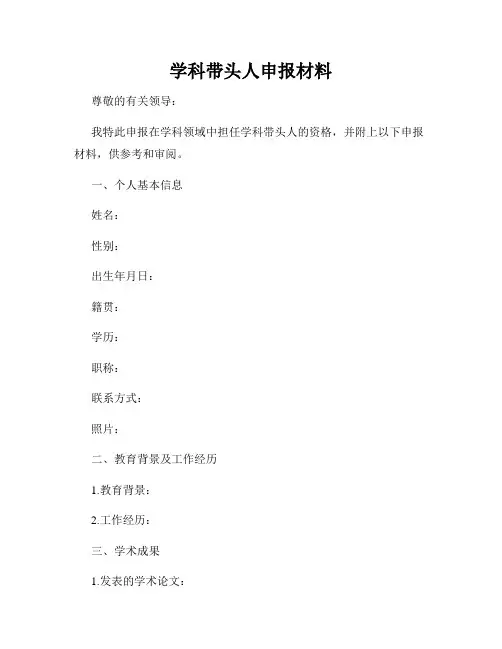 学科带头人申报材料

尊敬的有关领导：

我特此申报在学科领域中担任学科带头人的资格，并附上以下申报材料，供参考和审阅。

一、个人基本信息

姓名：

性别：

出生年月日：

籍贯：

学历：

职称：

联系方式：

照片：

二、教育背景及工作经历

1.教育背景：

2.工作经历：

三、学术成果

1.发表的学术论文：